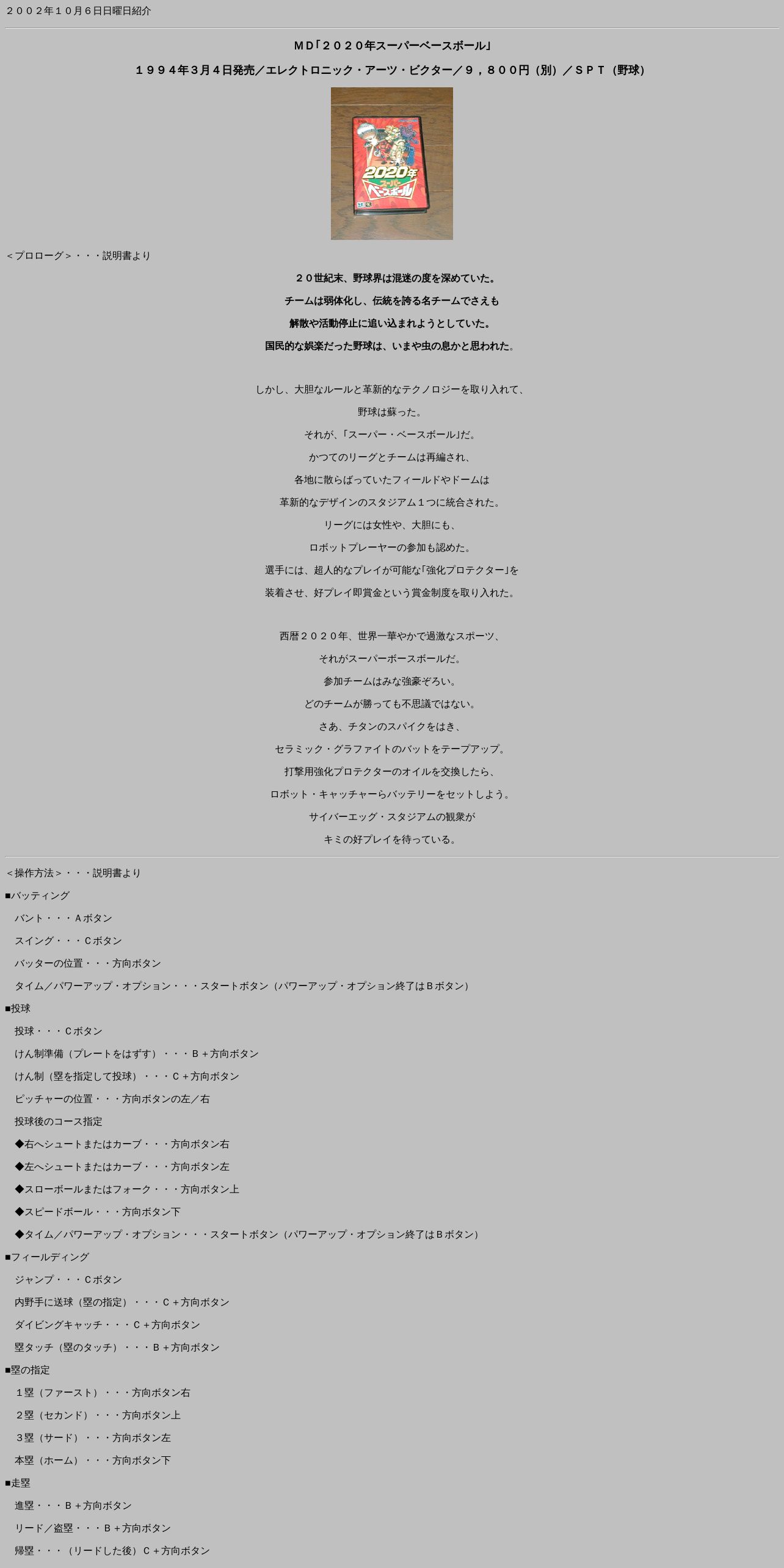 ２００２年１０月６日日曜日紹介

ＭＤ「２０２０年スーパーベースボール」

１９９４年３月４日発売／エレクトロニック・アーツ・ビクター／９，８００円（別）／ＳＰＴ（野球）

2020年 スーパー ベースボール

＜プロローグ＞・・・説明書より

２０世紀末、野球界は混迷の度を深めていた。

チームは弱体化し、伝統を誇る名チームでさえも

解散や活動停止に追い込まれようとしていた。

国民的な娯楽だった野球は、いまや虫の息かと思われた。

しかし、大胆なルールと革新的なテクノロジーを取り入れて、

野球は蘇った。

それが、「スーパー・ベースボール」だ。

かつてのリーグとチームは再編され、

各地に散らばっていたフィールドやドームは

革新的なデザインのスタジアム１つに統合された。

リーグには女性や、大胆にも、

ロボットプレーヤーの参加も認めた。

選手には、超人的なプレイが可能な「強化プロテクター」を

装着させ、好プレイ即賞金という賞金制度を取り入れた。

西暦２０２０年、世界一華やかで過激なスポーツ、

それがスーパーボースボールだ。

参加チームはみな強豪ぞろい。

どのチームが勝っても不思議ではない。

さあ、チタンのスパイクをはき、

セラミック・グラファイトのバットをテープアップ。

打撃用強化プロテクターのオイルを交換したら、

ロボット・キャッチャーらバッテリーをセットしよう。

サイバーエッグ・スタジアムの観衆が

キミの好プレイを待っている。

＜操作方法＞・・・説明書より

■バッティング

バント・・・Ａボタン

スイング・・・Ｃボタン

バッターの位置・・・方向ボタン

タイム／パワーアップ・オプション・・・スタートボタン（パワーアップ・オプション終了はＢボタン）

■投球

投球・・・Ｃボタン

けん制準備（プレートをはずす）・・・Ｂ＋方向ボタン

けん制（塁を指定して投球）・・・Ｃ＋方向ボタン

ピッチャーの位置・・・方向ボタンの左／右

投球後のコース指定

◆右へシュートまたはカーブ・・・方向ボタン右

◆左へシュートまたはカーブ・・・方向ボタン左

◆スローボールまたはフォーク・・・方向ボタン上

◆スピードボール・・・方向ボタン下

◆タイム／パワーアップ・オプション・・・スタートボタン（パワーアップ・オプション終了はＢボタン）

■フィールディング

ジャンプ・・・Ｃボタン

内野手に送球（塁の指定）・・・Ｃ＋方向ボタン

ダイビングキャッチ・・・Ｃ＋方向ボタン

塁タッチ（塁のタッチ）・・・Ｂ＋方向ボタン

■塁の指定

１塁（ファースト）・・・方向ボタン右

２塁（セカンド）・・・方向ボタン上

３塁（サード）・・・方向ボタン左

本塁（ホーム）・・・方向ボタン下

■走塁

進塁・・・Ｂ＋方向ボタン

リード／盗塁・・・Ｂ＋方向ボタン

帰塁・・・（リードした後）Ｃ＋方向ボタン